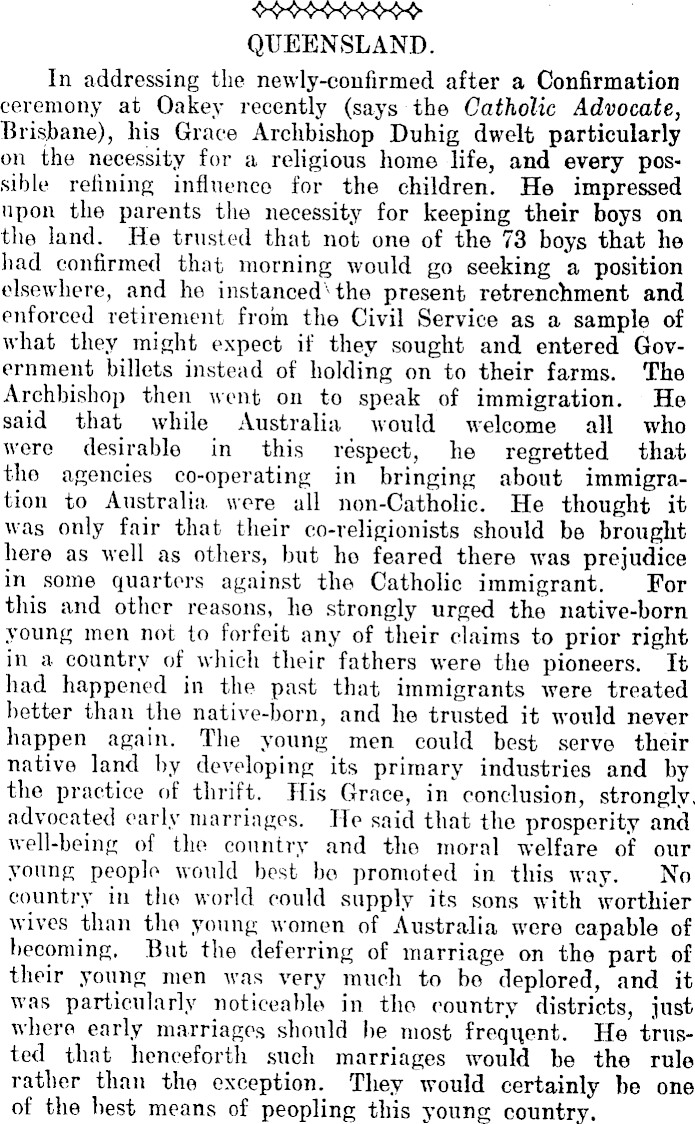 QUEENSLAND.

In addressing the newly-confirmed after a Confirmation ceremony at Oakey recently (says the Catholic Advocate, Brisbane), his Grace Archbishop Duhig dwelt particularly on the necessity for a religious home life, and every possible refining influence for the children. He impressed upon the parents the necessity for keeping their boys on the land. He trusted that not one of the 73 boys that he had confirmed that morning would go seeking a position elsewhere, and he instanced the present retrenchment and enforced retirement from the Civil Service as a sample of what they might expect if they sought and entered Government billets instead of holding on to their farms. The Archbishop then went on to speak of immigration. He said that while Australia would welcome all who were desirable in this respect, he regretted that the agencies co-operating in bringing about immigration to Australia were all non-Catholic. He thought it was only fair that their co-religionists should be brought here as well as others, but he feared there was prejudice in some quarters against the Catholic immigrant. For this and other reasons, he strongly urged the native-born young men not to forfeit any of their claims to prior right in a country of which their fathers were the pioneers. It had happened in the past that immigrants were treated better than the native-born, and he trusted it would never happen again. The young men could best serve their native land by developing its primary industries and by the practice of thrift. His Grace, in conclusion, strongly advocated early marriages. He said that the prosperity and well-being of the country and the moral welfare of our young people would best be promoted in this way. No country in the world could supply its sons with worthier wives than the young women of Australia were capable of becoming. But the deferring of marriage on the part of their young men was very much to be deplored, and it was particularly noticeable in the country districts, just where early marriages should be most frequent. He trusted that henceforth such marriages would be the rule rather than the exception. They would certainly be one of the best means of peopling this young country.